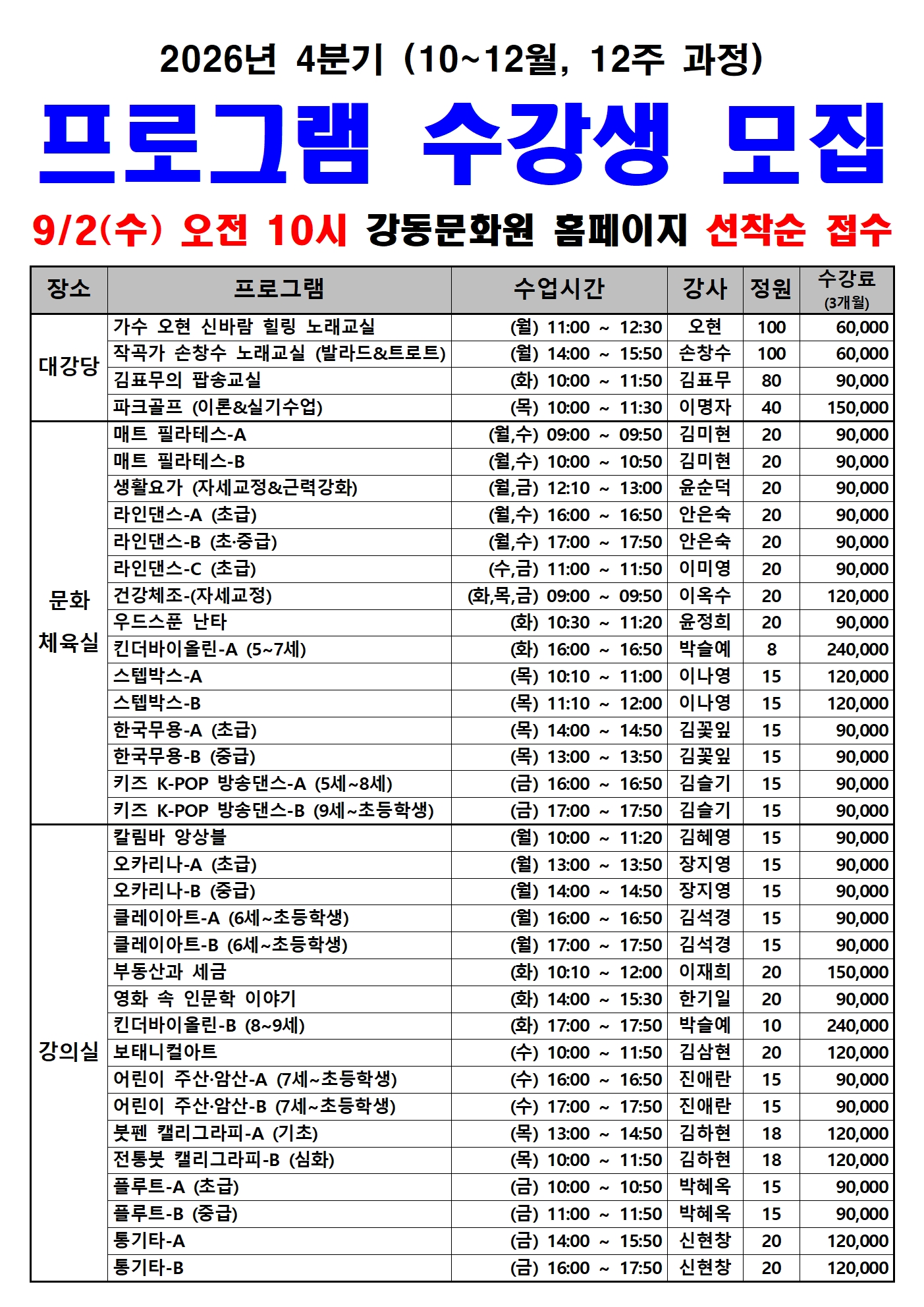 2026년 4분기 (10~12월, 12주 과정)

프로그램 수강생 모집

9/2(수) 오전 10시 강동문화원 홈페이지 선착순 접수

| 장소 | 프로그램 | 수업시간 | 강사 | 정원 | 수강료 (3개월) |
|---|---|---|---|---|---|
| 대강당 | 가수 오현 신바람 힐링 노래교실 | (월) 11:00 ~ 12:30 | 오현 | 100 | 60,000 |
| | 작곡가 손창수 노래교실 (발라드&트로트) | (월) 14:00 ~ 15:50 | 손창수 | 100 | 60,000 |
| | 김표무의 팝송교실 | (화) 10:00 ~ 11:50 | 김표무 | 80 | 90,000 |
| | 파크골프 (이론&실기수업) | (목) 10:00 ~ 11:30 | 이명자 | 40 | 150,000 |
| 문화 체육실 | 매트 필라테스-A | (월,수) 09:00 ~ 09:50 | 김미현 | 20 | 90,000 |
| | 매트 필라테스-B | (월,수) 10:00 ~ 10:50 | 김미현 | 20 | 90,000 |
| | 생활요가 (자세교정&근력강화) | (월,금) 12:10 ~ 13:00 | 윤순덕 | 20 | 90,000 |
| | 라인댄스-A (초급) | (월,수) 16:00 ~ 16:50 | 안은숙 | 20 | 90,000 |
| | 라인댄스-B (초·중급) | (월,수) 17:00 ~ 17:50 | 안은숙 | 20 | 90,000 |
| | 라인댄스-C (초급) | (수,금) 11:00 ~ 11:50 | 이미영 | 20 | 90,000 |
| | 건강체조-(자세교정) | (화,목,금) 09:00 ~ 09:50 | 이옥수 | 20 | 120,000 |
| | 우드스푼 난타 | (화) 10:30 ~ 11:20 | 윤정희 | 20 | 90,000 |
| | 킨더바이올린-A (5~7세) | (화) 16:00 ~ 16:50 | 박슬예 | 8 | 240,000 |
| | 스텝박스-A | (목) 10:10 ~ 11:00 | 이나영 | 15 | 120,000 |
| | 스텝박스-B | (목) 11:10 ~ 12:00 | 이나영 | 15 | 120,000 |
| | 한국무용-A (초급) | (목) 14:00 ~ 14:50 | 김꽃잎 | 15 | 90,000 |
| | 한국무용-B (중급) | (목) 13:00 ~ 13:50 | 김꽃잎 | 15 | 90,000 |
| | 키즈 K-POP 방송댄스-A (5세~8세) | (금) 16:00 ~ 16:50 | 김슬기 | 15 | 90,000 |
| | 키즈 K-POP 방송댄스-B (9세~초등학생) | (금) 17:00 ~ 17:50 | 김슬기 | 15 | 90,000 |
| 강의실 | 칼림바 앙상블 | (월) 10:00 ~ 11:20 | 김혜영 | 15 | 90,000 |
| | 오카리나-A (초급) | (월) 13:00 ~ 13:50 | 장지영 | 15 | 90,000 |
| | 오카리나-B (중급) | (월) 14:00 ~ 14:50 | 장지영 | 15 | 90,000 |
| | 클레이아트-A (6세~초등학생) | (월) 16:00 ~ 16:50 | 김석경 | 15 | 90,000 |
| | 클레이아트-B (6세~초등학생) | (월) 17:00 ~ 17:50 | 김석경 | 15 | 90,000 |
| | 부동산과 세금 | (화) 10:10 ~ 12:00 | 이재희 | 20 | 150,000 |
| | 영화 속 인문학 이야기 | (화) 14:00 ~ 15:30 | 한기일 | 20 | 90,000 |
| | 킨더바이올린-B (8~9세) | (화) 17:00 ~ 17:50 | 박슬예 | 10 | 240,000 |
| | 보태니컬아트 | (수) 10:00 ~ 11:50 | 김삼현 | 20 | 120,000 |
| | 어린이 주산·암산-A (7세~초등학생) | (수) 16:00 ~ 16:50 | 진애란 | 15 | 90,000 |
| | 어린이 주산·암산-B (7세~초등학생) | (수) 17:00 ~ 17:50 | 진애란 | 15 | 90,000 |
| | 붓펜 캘리그라피-A (기초) | (목) 13:00 ~ 14:50 | 김하현 | 18 | 120,000 |
| | 전통붓 캘리그라피-B (심화) | (목) 10:00 ~ 11:50 | 김하현 | 18 | 120,000 |
| | 플루트-A (초급) | (금) 10:00 ~ 10:50 | 박혜옥 | 15 | 90,000 |
| | 플루트-B (중급) | (금) 11:00 ~ 11:50 | 박혜옥 | 15 | 90,000 |
| | 통기타-A | (금) 14:00 ~ 15:50 | 신현창 | 20 | 120,000 |
| | 통기타-B | (금) 16:00 ~ 17:50 | 신현창 | 20 | 120,000 |